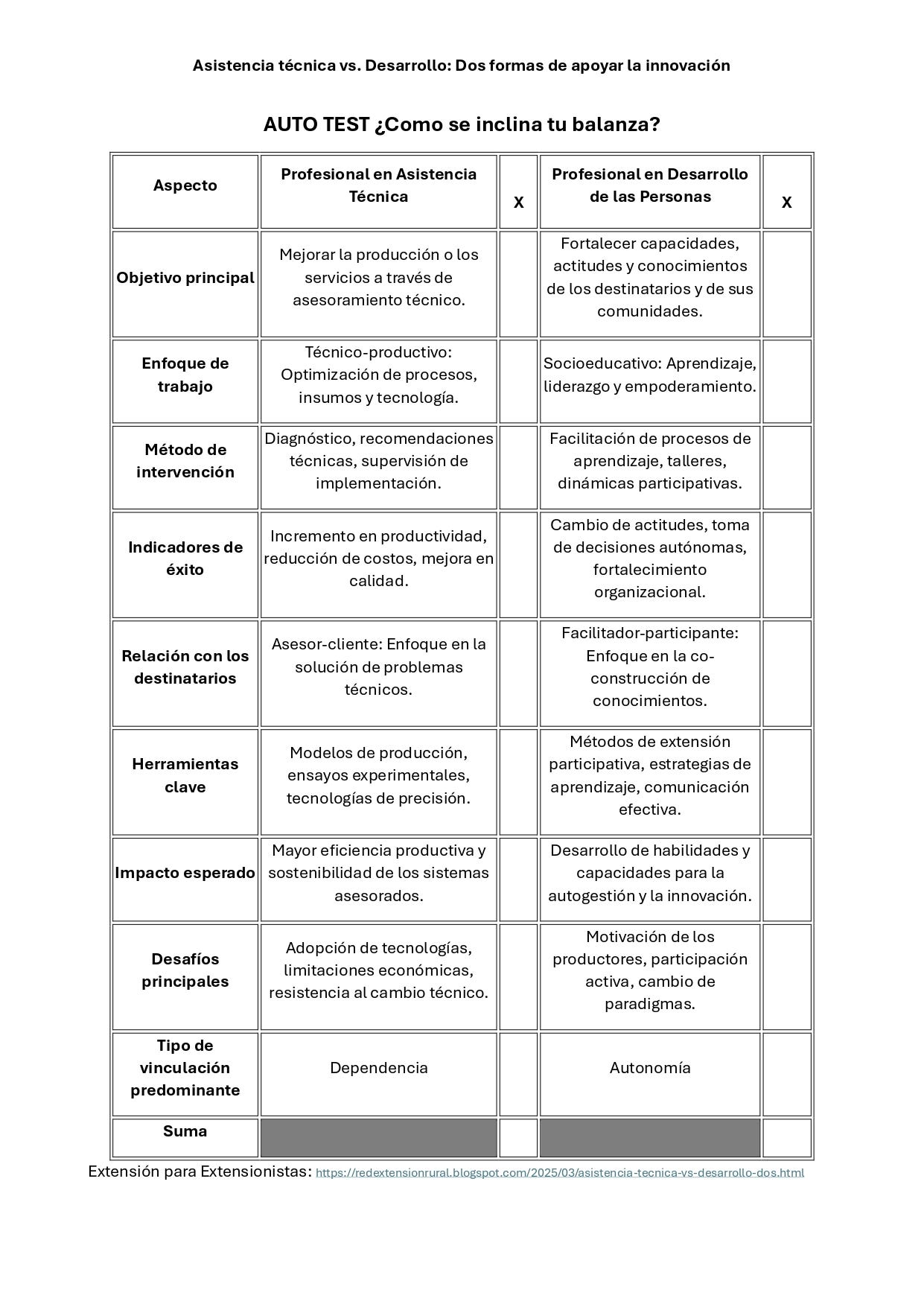 Asistencia técnica vs. Desarrollo: Dos formas de apoyar la innovación

AUTO TEST ¿Como se inclina tu balanza?

| Aspecto | Profesional en Asistencia Técnica | X | Profesional en Desarrollo de las Personas | X |
|---|---|---|---|---|
| Objetivo principal | Mejorar la producción o los servicios a través de asesoramiento técnico. | | Fortalecer capacidades, actitudes y conocimientos de los destinatarios y de sus comunidades. | |
| Enfoque de trabajo | Técnico-productivo: Optimización de procesos, insumos y tecnología. | | Socioeducativo: Aprendizaje, liderazgo y empoderamiento. | |
| Método de intervención | Diagnóstico, recomendaciones técnicas, supervisión de implementación. | | Facilitación de procesos de aprendizaje, talleres, dinámicas participativas. | |
| Indicadores de éxito | Incremento en productividad, reducción de costos, mejora en calidad. | | Cambio de actitudes, toma de decisiones autónomas, fortalecimiento organizacional. | |
| Relación con los destinatarios | Asesor-cliente: Enfoque en la solución de problemas técnicos. | | Facilitador-participante: Enfoque en la co-construcción de conocimientos. | |
| Herramientas clave | Modelos de producción, ensayos experimentales, tecnologías de precisión. | | Métodos de extensión participativa, estrategias de aprendizaje, comunicación efectiva. | |
| Impacto esperado | Mayor eficiencia productiva y sostenibilidad de los sistemas asesorados. | | Desarrollo de habilidades y capacidades para la autogestión y la innovación. | |
| Desafíos principales | Adopción de tecnologías, limitaciones económicas, resistencia al cambio técnico. | | Motivación de los productores, participación activa, cambio de paradigmas. | |
| Tipo de vinculación predominante | Dependencia | | Autonomía | |
| Suma | | | | |

Extensión para Extensionistas: https://redextensionrural.blogspot.com/2025/03/asistencia-tecnica-vs-desarrollo-dos.html